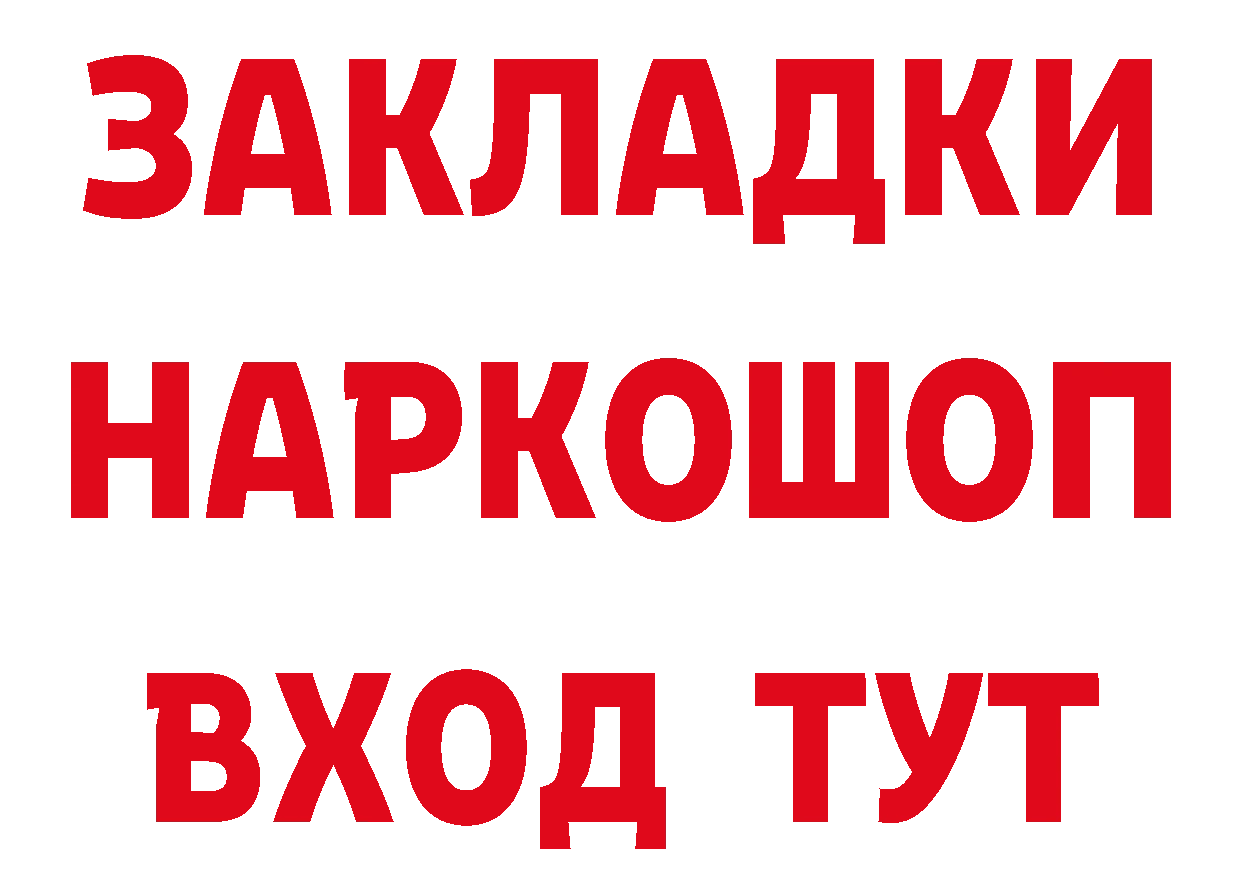 ЗАКЛАДКИ НАРКОШОП ВХОД ТУТ